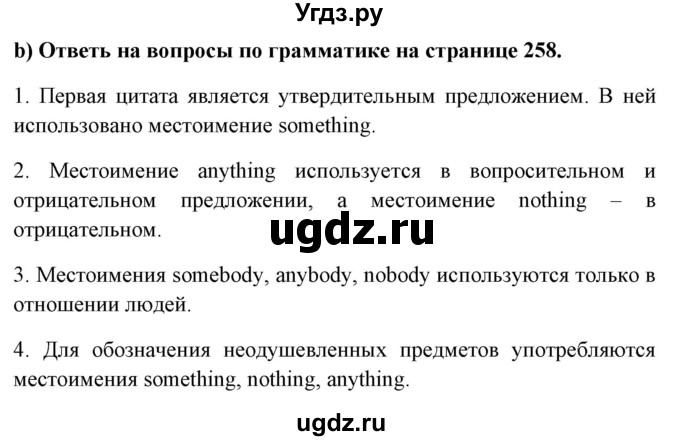 Угдз.ру

b) Ответь на вопросы по грамматике на странице 258.

1. Первая цитата является утвердительным предложением. В ней использовано местоимение something.

2. Местоимение anything используется в вопросительном и отрицательном предложении, а местоимение nothing – в отрицательном.

ugdz.ru

3. Местоимения somebody, anybody, nobody используются только в отношении людей.

4. Для обозначения неодушевленных предметов употребляются местоимения something, nothing, anything.

ugdz.ru